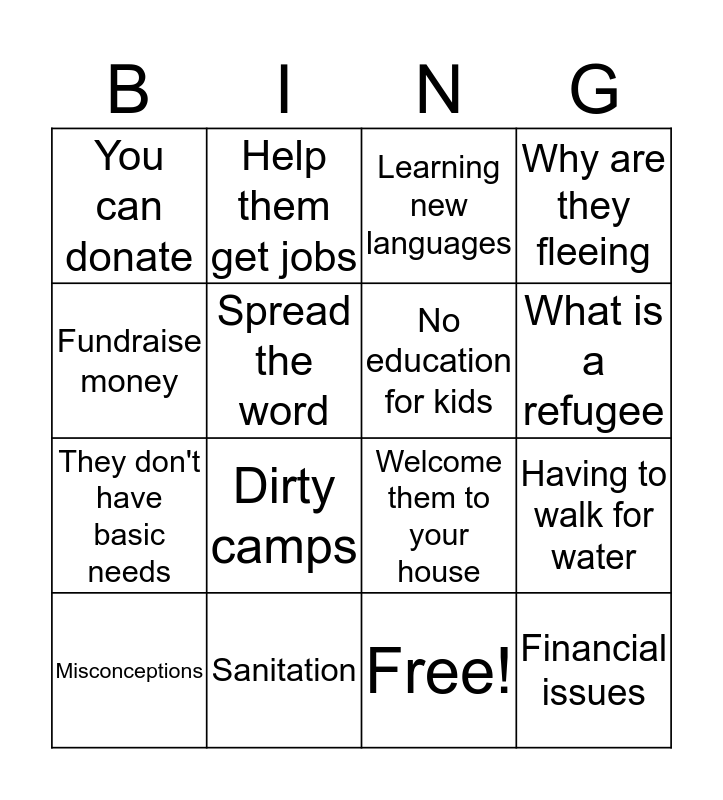 | B | I | N | G |
|---|---|---|---|
| You can donate | Help them get jobs | Learning new languages | Why are they fleeing |
| Fundraise money | Spread the word | No education for kids | What is a refugee |
| They don't have basic needs | Dirty camps | Welcome them to your house | Having to walk for water |
| Misconceptions | Sanitation | Free! | Financial issues |